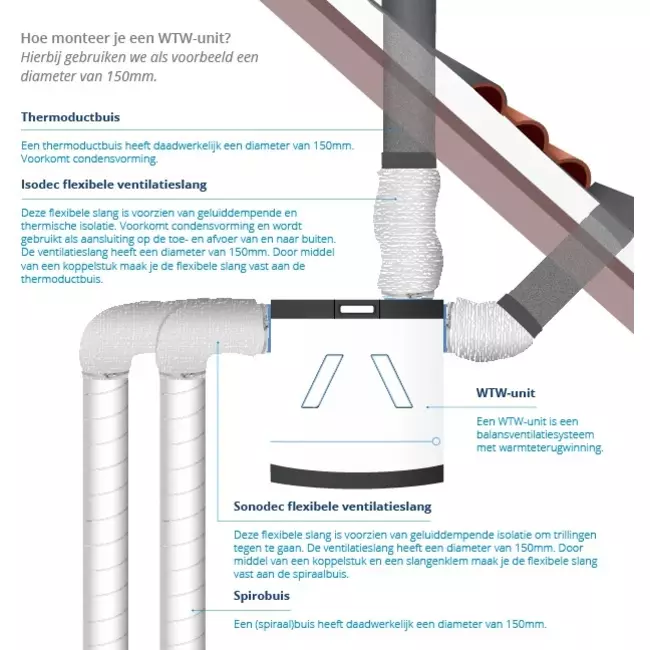 Hoe monteer je een WTW-unit?
Hierbij gebruiken we als voorbeeld een diameter van 150mm.

Thermoductbuis

Een thermoductbuis heeft daadwerkelijk een diameter van 150mm. Voorkomt condensvorming.

Isodec flexibele ventilatieslang

Deze flexibele slang is voorzien van geluiddempende en thermische isolatie. Voorkomt condensvorming en wordt gebruikt als aansluiting op de toe- en afvoer van en naar buiten. De ventilatieslang heeft een diameter van 150mm. Door middel van een koppelstuk maak je de flexibele slang vast aan de thermoductbuis.

WTW-unit

Een WTW-unit is een balansventilatiesysteem met warmteterugwinning.

Sonodec flexibele ventilatieslang

Deze flexibele slang is voorzien van geluiddempende isolatie om trillingen tegen te gaan. De ventilatieslang heeft een diameter van 150mm. Door middel van een koppelstuk en een slangenklem maak je de flexibele slang vast aan de spiraalbuis.

Spirobuis

Een (spiraal)buis heeft daadwerkelijk een diameter van 150mm.